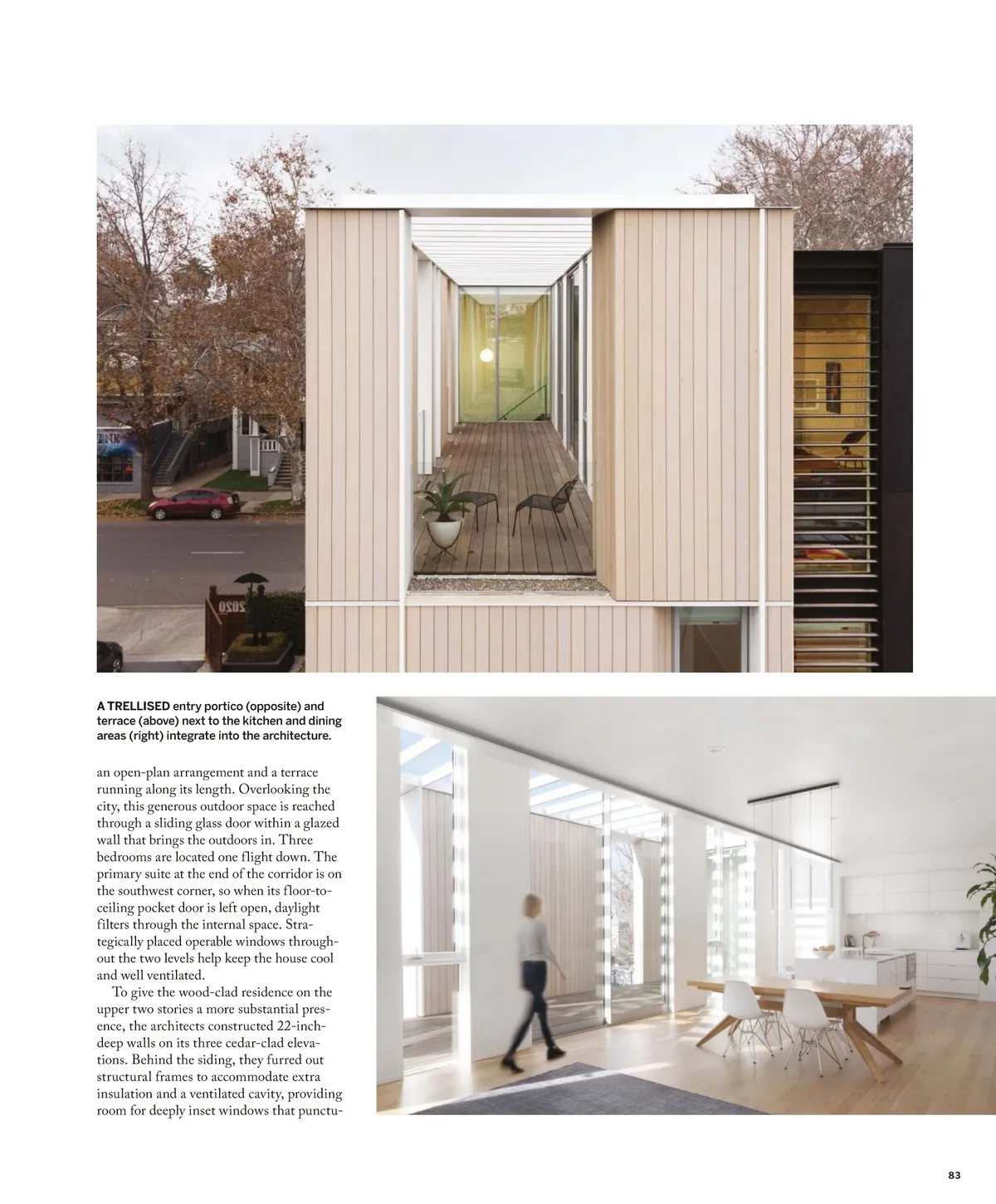 A TRELLISED entry portico (opposite) and terrace (above) next to the kitchen and dining areas (right) integrate into the architecture.

an open-plan arrangement and a terrace running along its length. Overlooking the city, this generous outdoor space is reached through a sliding glass door within a glazed wall that brings the outdoors in. Three bedrooms are located one flight down. The primary suite at the end of the corridor is on the southwest corner, so when its floor-to-ceiling pocket door is left open, daylight filters through the internal space. Strategically placed operable windows throughout the two levels help keep the house cool and well ventilated.

To give the wood-clad residence on the upper two stories a more substantial presence, the architects constructed 22-inch-deep walls on its three cedar-clad elevations. Behind the siding, they furred out structural frames to accommodate extra insulation and a ventilated cavity, providing room for deeply inset windows that punctu-

83